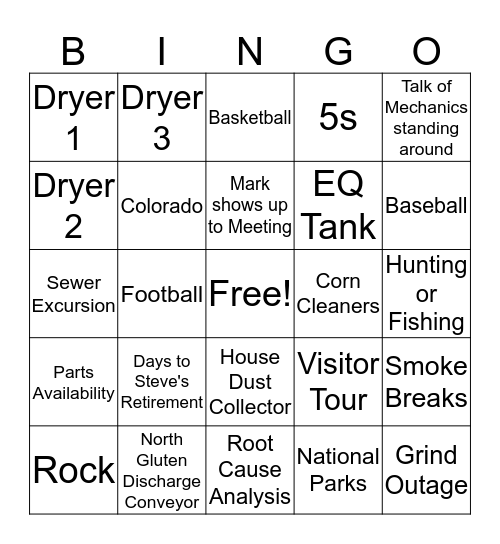 | B | I | N | G | O |
|---|---|---|---|---|
| Dryer 1 | Dryer 3 | Basketball | 5s | Talk of Mechanics standing around |
| Dryer 2 | Colorado | Mark shows up to Meeting | EQ Tank | Baseball |
| Sewer Excursion | Football | Free! | Corn Cleaners | Hunting or Fishing |
| Parts Availability | Days to Steve's Retirement | House Dust Collector | Visitor Tour | Smoke Breaks |
| Rock | North Gluten Discharge Conveyor | Root Cause Analysis | National Parks | Grind Outage |